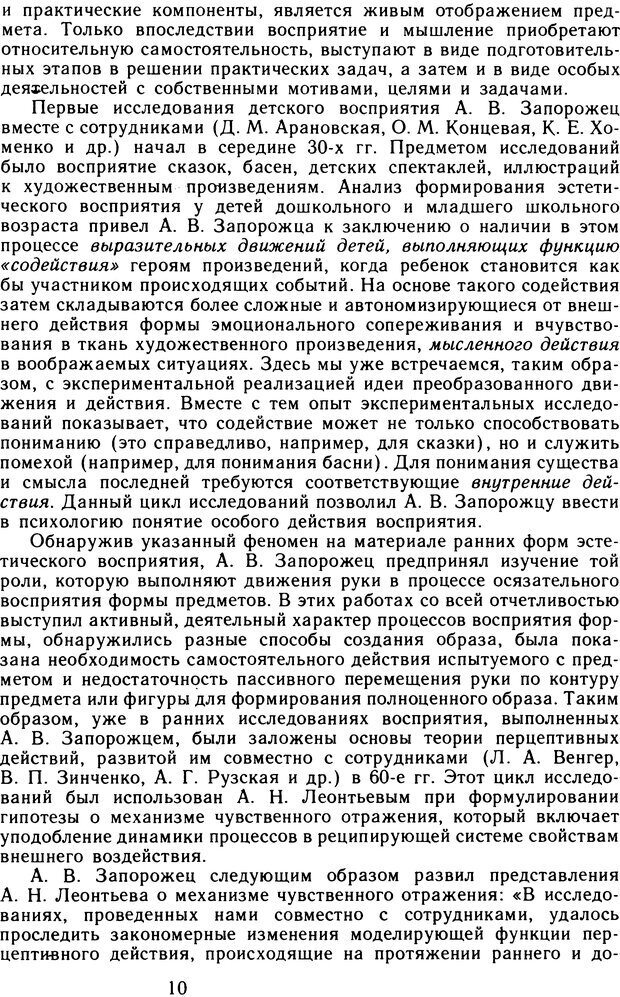 и практические компоненты, является живым отображением предмета. Только впоследствии восприятие и мышление приобретают относительную самостоятельность, выступают в виде подготовительных этапов в решении практических задач, а затем и в виде особых деятельностей с собственными мотивами, целями и задачами.

Первые исследования детского восприятия А. В. Запорожец вместе с сотрудниками (Д. М. Арановская, О. М. Концевая, К. Е. Хоменко и др.) начал в середине 30-х гг. Предметом исследований было восприятие сказок, басен, детских спектаклей, иллюстраций к художественным произведениям. Анализ формирования эстетического восприятия у детей дошкольного и младшего школьного возраста привел А. В. Запорожца к заключению о наличии в этом процессе выразительных движений детей, выполняющих функцию «содействия» героям произведений, когда ребенок становится как бы участником происходящих событий. На основе такого содействия затем складываются более сложные и автономизирующиеся от внешнего действия формы эмоционального сопереживания и вчувствования в ткань художественного произведения, мысленного действия в воображаемых ситуациях. Здесь мы уже встречаемся, таким образом, с экспериментальной реализацией идеи преобразованного движения и действия. Вместе с тем опыт экспериментальных исследований показывает, что содействие может не только способствовать пониманию (это справедливо, например, для сказки), но и служить помехой (например, для понимания басни). Для понимания существа и смысла последней требуются соответствующие внутренние действия. Данный цикл исследований позволил А. В. Запорожцу ввести в психологию понятие особого действия восприятия.

Обнаружив указанный феномен на материале ранних форм эстетического восприятия, А. В. Запорожец предпринял изучение той роли, которую выполняют движения руки в процессе осязательного восприятия формы предметов. В этих работах со всей отчетливостью выступил активный, деятельный характер процессов восприятия формы, обнаружились разные способы создания образа, была показана необходимость самостоятельного действия испытуемого с предметом и недостаточность пассивного перемещения руки по контуру предмета или фигуры для формирования полноценного образа. Таким образом, уже в ранних исследованиях восприятия, выполненных А. В. Запорожцем, были заложены основы теории перцептивных действий, развитой им совместно с сотрудниками (Л. А. Венгер, В. П. Зинченко, А. Г. Рузская и др.) в 60-е гг. Этот цикл исследований был использован А. Н. Леонтьевым при формулировании гипотезы о механизме чувственного отражения, который включает уподобление динамики процессов в реципирующей системе свойствам внешнего воздействия.

А. В. Запорожец следующим образом развил представления А. Н. Леонтьева о механизме чувственного отражения: «В исследованиях, проведенных нами совместно с сотрудниками, удалось проследить закономерные изменения моделирующей функции перцептивного действия, происходящие на протяжении раннего и до-

10